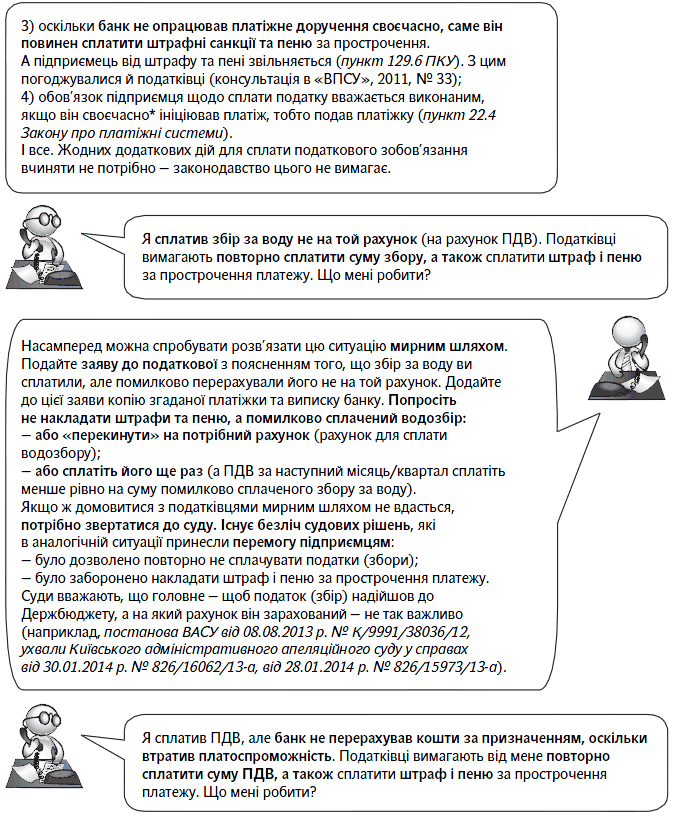 3) оскільки банк не опрацював платіжне доручення своєчасно, саме він повинен сплатити штрафні санкції та пеню за прострочення.
А підприємець від штрафу та пені звільняється (пункт 129.6 ПКУ). З цим погоджувалися й податківці (консультація в «ВПСУ», 2011, № 33);
4) обов'язок підприємця щодо сплати податку вважається виконаним, якщо він своєчасно* ініціював платіж, тобто подав платіжку (пункт 22.4 Закону про платіжні системи).
І все. Жодних додаткових дій для сплати податкового зобов'язання вчиняти не потрібно — законодавство цього не вимагає.

Я сплатив збір за воду не на той рахунок (на рахунок ПДВ). Податківці вимагають повторно сплатити суму збору, а також сплатити штраф і пеню за прострочення платежу. Що мені робити?

Насамперед можна спробувати розв'язати цю ситуацію мирним шляхом. Подайте заяву до податкової з поясненням того, що збір за воду ви сплатили, але помилково перерахували його не на той рахунок. Додайте до цієї заяви копію згаданої платіжки та виписку банку. Попросіть не накладати штрафи та пеню, а помилково сплачений водозбір:
— або «перекинути» на потрібний рахунок (рахунок для сплати водозбору);
— або сплатіть його ще раз (а ПДВ за наступний місяць/квартал сплатіть менше рівно на суму помилково сплаченого збору за воду).
Якщо ж домовитися з податківцями мирним шляхом не вдасться, потрібно звертатися до суду. Існує безліч судових рішень, які в аналогічній ситуації принесли перемогу підприємцям:
— було дозволено повторно не сплачувати податки (збори);
— було заборонено накладати штраф і пеню за прострочення платежу.
Суди вважають, що головне — щоб податок (збір) надійшов до Держбюджету, а на який рахунок він зарахований — не так важливо (наприклад, постанова ВАСУ від 08.08.2013 р. № К/9991/38036/12, ухвали Київського адміністративного апеляційного суду у справах від 30.01.2014 р. № 826/16062/13-а, від 28.01.2014 р. № 826/15973/13-а).

Я сплатив ПДВ, але банк не перерахував кошти за призначенням, оскільки втратив платоспроможність. Податківці вимагають від мене повторно сплатити суму ПДВ, а також сплатити штраф і пеню за прострочення платежу. Що мені робити?